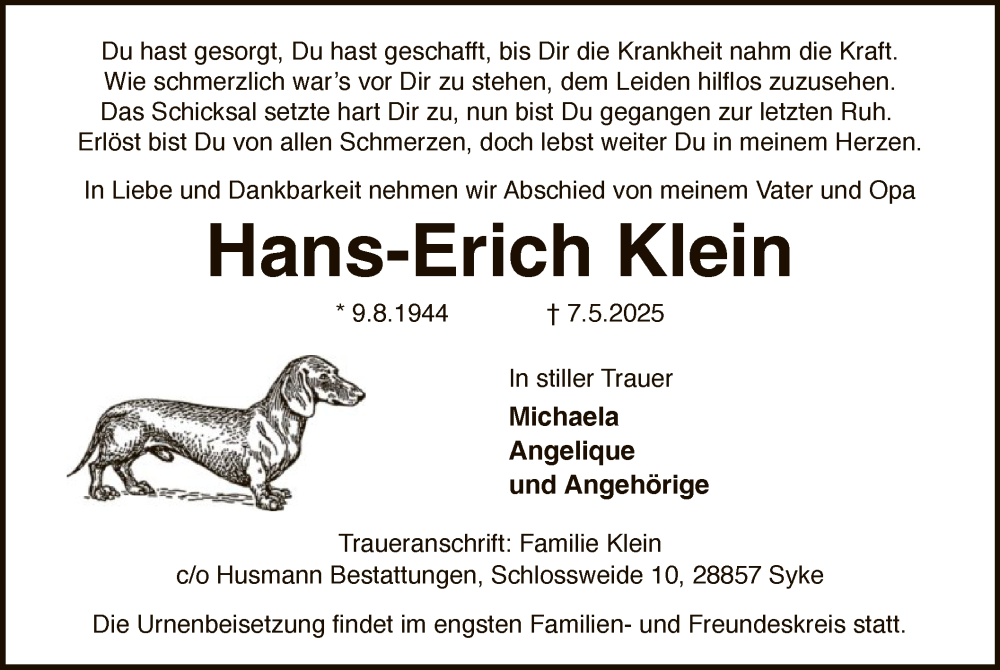 Du hast gesorgt, Du hast geschafft, bis Dir die Krankheit nahm die Kraft.
Wie schmerzlich war's vor Dir zu stehen, dem Leiden hilflos zuzusehen.
Das Schicksal setzte hart Dir zu, nun bist Du gegangen zur letzten Ruh.
Erlöst bist Du von allen Schmerzen, doch lebst weiter Du in meinem Herzen.

In Liebe und Dankbarkeit nehmen wir Abschied von meinem Vater und Opa

Hans-Erich Klein

* 9.8.1944 † 7.5.2025

In stiller Trauer

Michaela
Angelique
und Angehörige

Traueranschrift: Familie Klein
c/o Husmann Bestattungen, Schlossweide 10, 28857 Syke

Die Urnenbeisetzung findet im engsten Familien- und Freundeskreis statt.